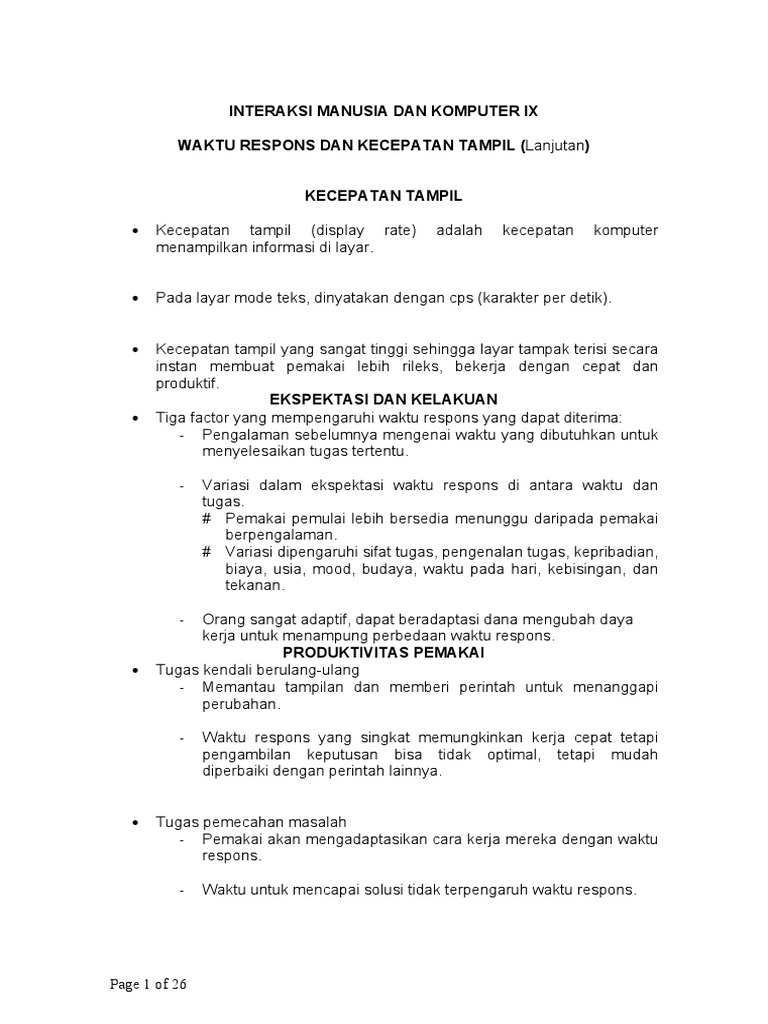 INTERAKSI MANUSIA DAN KOMPUTER IX

WAKTU RESPONS DAN KECEPATAN TAMPIL (Lanjutan)

KECEPATAN TAMPIL

• Kecepatan tampil (display rate) adalah kecepatan komputer menampilkan informasi di layar.

• Pada layar mode teks, dinyatakan dengan cps (karakter per detik).

• Kecepatan tampil yang sangat tinggi sehingga layar tampak terisi secara instan membuat pemakai lebih rileks, bekerja dengan cepat dan produktif.

EKSPEKTASI DAN KELAKUAN

• Tiga factor yang mempengaruhi waktu respons yang dapat diterima:
- Pengalaman sebelumnya mengenai waktu yang dibutuhkan untuk menyelesaikan tugas tertentu.

- Variasi dalam ekspektasi waktu respons di antara waktu dan tugas.
# Pemakai pemulai lebih bersedia menunggu daripada pemakai berpengalaman.
# Variasi dipengaruhi sifat tugas, pengenalan tugas, kepribadian, biaya, usia, mood, budaya, waktu pada hari, kebisingan, dan tekanan.

- Orang sangat adaptif, dapat beradaptasi dana mengubah daya kerja untuk menampung perbedaan waktu respons.

PRODUKTIVITAS PEMAKAI

• Tugas kendali berulang-ulang
- Memantau tampilan dan memberi perintah untuk menanggapi perubahan.

- Waktu respons yang singkat memungkinkan kerja cepat tetapi pengambilan keputusan bisa tidak optimal, tetapi mudah diperbaiki dengan perintah lainnya.

• Tugas pemecahan masalah
- Pemakai akan mengadaptasikan cara kerja mereka dengan waktu respons.

- Waktu untuk mencapai solusi tidak terpengaruh waktu respons.

Page 1 of 26